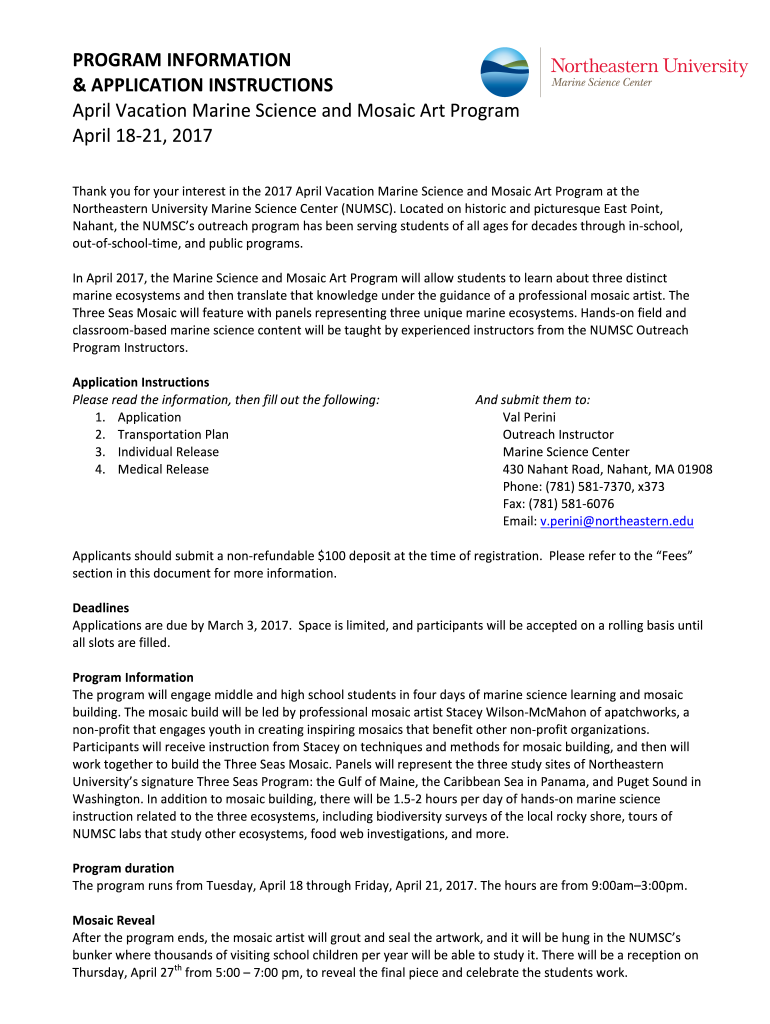 PROGRAM INFORMATION
& APPLICATION INSTRUCTIONS
April Vacation Marine Science and Mosaic Art Program
April 18-21, 2017

Northeastern University
Marine Science Center

Thank you for your interest in the 2017 April Vacation Marine Science and Mosaic Art Program at the Northeastern University Marine Science Center (NUMSC). Located on historic and picturesque East Point, Nahant, the NUMSC's outreach program has been serving students of all ages for decades through in-school, out-of-school-time, and public programs.

In April 2017, the Marine Science and Mosaic Art Program will allow students to learn about three distinct marine ecosystems and then translate that knowledge under the guidance of a professional mosaic artist. The Three Seas Mosaic will feature with panels representing three unique marine ecosystems. Hands-on field and classroom-based marine science content will be taught by experienced instructors from the NUMSC Outreach Program Instructors.

Application Instructions
Please read the information, then fill out the following:
1. Application
2. Transportation Plan
3. Individual Release
4. Medical Release

And submit them to:
Val Perini
Outreach Instructor
Marine Science Center
430 Nahant Road, Nahant, MA 01908
Phone: (781) 581-7370, x373
Fax: (781) 581-6076
Email: v.perini@northeastern.edu

Applicants should submit a non-refundable $100 deposit at the time of registration. Please refer to the "Fees" section in this document for more information.

Deadlines
Applications are due by March 3, 2017. Space is limited, and participants will be accepted on a rolling basis until all slots are filled.

Program Information
The program will engage middle and high school students in four days of marine science learning and mosaic building. The mosaic build will be led by professional mosaic artist Stacey Wilson-McMahon of apatchworks, a non-profit that engages youth in creating inspiring mosaics that benefit other non-profit organizations. Participants will receive instruction from Stacey on techniques and methods for mosaic building, and then will work together to build the Three Seas Mosaic. Panels will represent the three study sites of Northeastern University's signature Three Seas Program: the Gulf of Maine, the Caribbean Sea in Panama, and Puget Sound in Washington. In addition to mosaic building, there will be 1.5-2 hours per day of hands-on marine science instruction related to the three ecosystems, including biodiversity surveys of the local rocky shore, tours of NUMSC labs that study other ecosystems, food web investigations, and more.

Program duration
The program runs from Tuesday, April 18 through Friday, April 21, 2017. The hours are from 9:00am–3:00pm.

Mosaic Reveal
After the program ends, the mosaic artist will grout and seal the artwork, and it will be hung in the NUMSC's bunker where thousands of visiting school children per year will be able to study it. There will be a reception on Thursday, April 27$^{th}$ from 5:00 – 7:00 pm, to reveal the final piece and celebrate the students work.